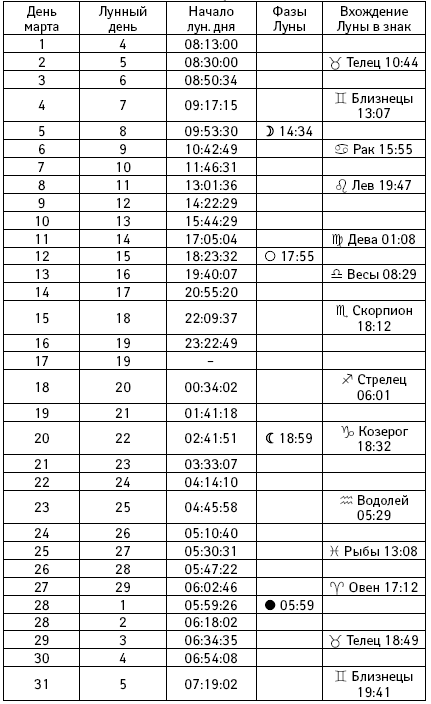 | День марта | Лунный день | Начало лун. дня | Фазы Луны | Вхождение Луны в знак |
|---|---|---|---|---|
| 1 | 4 | 08:13:00 | | |
| 2 | 5 | 08:30:00 | | ♉ Телец 10:44 |
| 3 | 6 | 08:50:34 | | |
| 4 | 7 | 09:17:15 | | ♊ Близнецы 13:07 |
| 5 | 8 | 09:53:30 | ☽ 14:34 | |
| 6 | 9 | 10:42:49 | | ♋ Рак 15:55 |
| 7 | 10 | 11:46:31 | | |
| 8 | 11 | 13:01:36 | | ♌ Лев 19:47 |
| 9 | 12 | 14:22:29 | | |
| 10 | 13 | 15:44:29 | | |
| 11 | 14 | 17:05:04 | | ♍ Дева 01:08 |
| 12 | 15 | 18:23:32 | ○ 17:55 | |
| 13 | 16 | 19:40:07 | | ♎ Весы 08:29 |
| 14 | 17 | 20:55:20 | | |
| 15 | 18 | 22:09:37 | | ♏ Скорпион 18:12 |
| 16 | 19 | 23:22:49 | | |
| 17 | 19 | – | | |
| 18 | 20 | 00:34:02 | | ♐ Стрелец 06:01 |
| 19 | 21 | 01:41:18 | | |
| 20 | 22 | 02:41:51 | ☾ 18:59 | ♑ Козерог 18:32 |
| 21 | 23 | 03:33:07 | | |
| 22 | 24 | 04:14:10 | | |
| 23 | 25 | 04:45:58 | | ♒ Водолей 05:29 |
| 24 | 26 | 05:10:40 | | |
| 25 | 27 | 05:30:31 | | ♓ Рыбы 13:08 |
| 26 | 28 | 05:47:22 | | |
| 27 | 29 | 06:02:46 | | ♈ Овен 17:12 |
| 28 | 1 | 05:59:26 | ● 05:59 | |
| 28 | 2 | 06:18:02 | | |
| 29 | 3 | 06:34:35 | | ♉ Телец 18:49 |
| 30 | 4 | 06:54:08 | | |
| 31 | 5 | 07:19:02 | | ♊ Близнецы 19:41 |